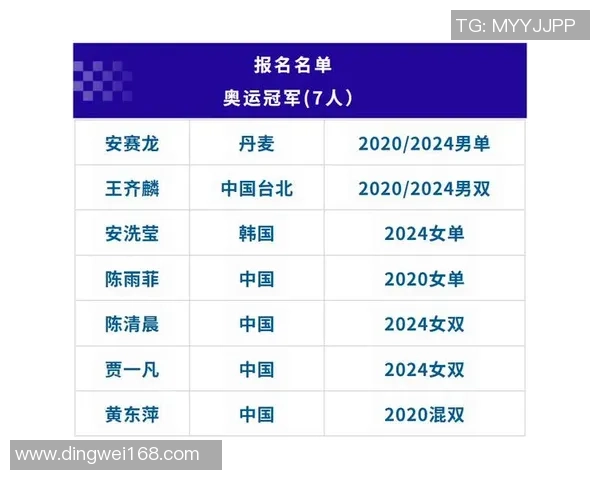 TG: MYYJJPP

报名名单
奥运冠军(7人)

| 安赛龙 | 丹麦 | 2020/2024男单 |
|---|---|---|
| 王齐麟 | 中国台北 | 2020/2024男双 |
| 安洗莹 | 韩国 | 2024女单 |
| 陈雨菲 | 中国 | 2020女单 |
| 陈清晨 | 中国 | 2024女双 |
| 贾一凡 | 中国 | 2024女双 |
| 黄东萍 | 中国 | 2020混双 |

www.dingwei168.com